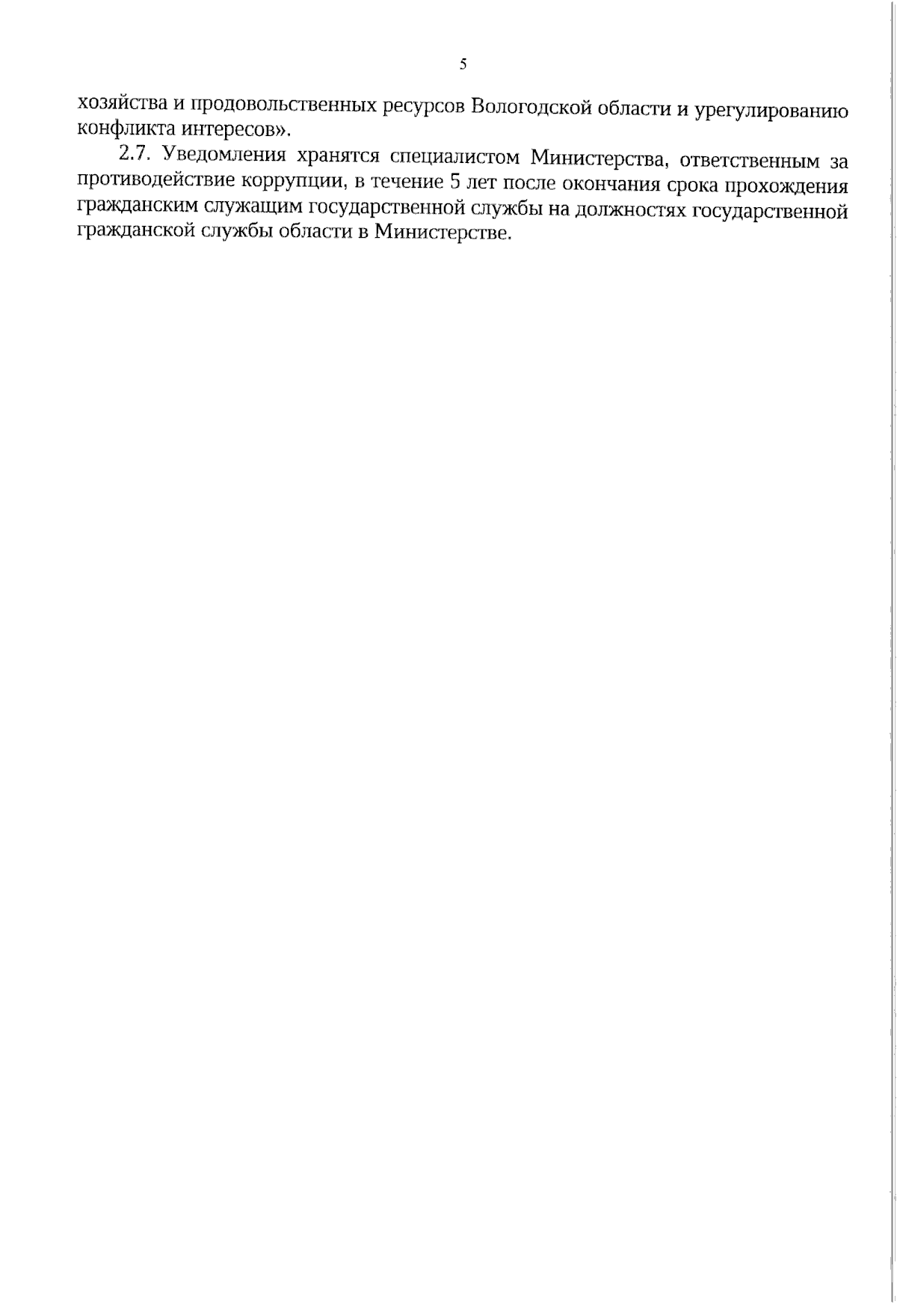 5

хозяйства и продовольственных ресурсов Вологодской области и урегулированию конфликта интересов».

2.7. Уведомления хранятся специалистом Министерства, ответственным за противодействие коррупции, в течение 5 лет после окончания срока прохождения гражданским служащим государственной службы на должностях государственной гражданской службы области в Министерстве.